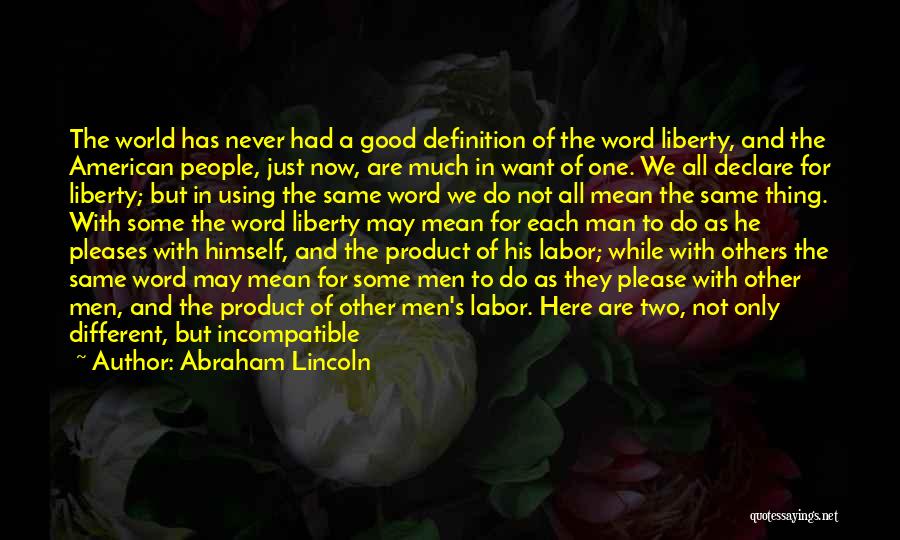 The world has never had a good definition of the word liberty, and the American people, just now, are much in want of one. We all declare for liberty; but in using the same word we do not all mean the same thing. With some the word liberty may mean for each man to do as he pleases with himself, and the product of his labor; while with others the same word may mean for some men to do as they please with other men, and the product of other men's labor. Here are two, not only different, but incompatible

~ Author: Abraham Lincoln

quotessayings.net